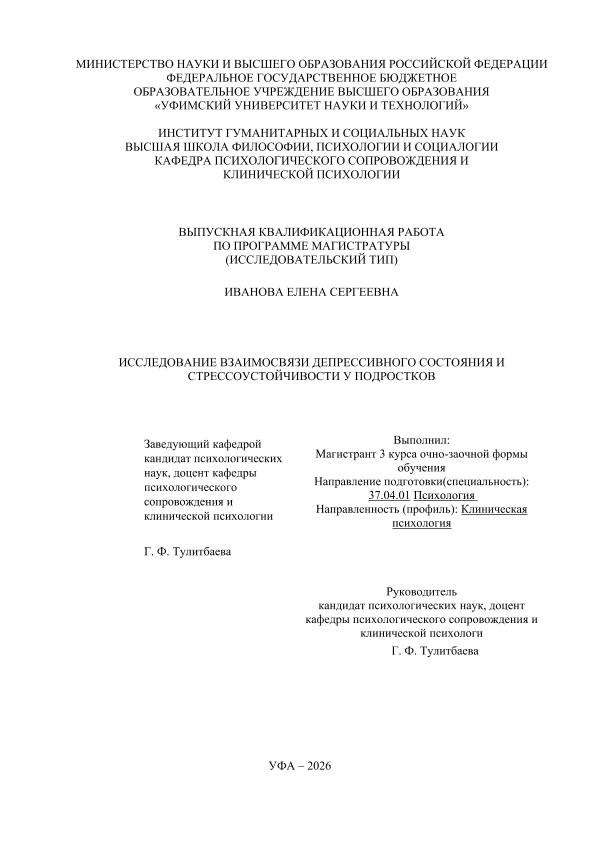 МИНИСТЕРСТВО НАУКИ И ВЫСШЕГО ОБРАЗОВАНИЯ РОССИЙСКОЙ ФЕДЕРАЦИИ
ФЕДЕРАЛЬНОЕ ГОСУДАРСТВЕННОЕ БЮДЖЕТНОЕ
ОБРАЗОВАТЕЛЬНОЕ УЧРЕЖДЕНИЕ ВЫСШЕГО ОБРАЗОВАНИЯ
«УФИМСКИЙ УНИВЕРСИТЕТ НАУКИ И ТЕХНОЛОГИЙ»

ИНСТИТУТ ГУМАНИТАРНЫХ И СОЦИАЛЬНЫХ НАУК
ВЫСШАЯ ШКОЛА ФИЛОСОФИИ, ПСИХОЛОГИИ И СОЦИАЛОГИИ
КАФЕДРА ПСИХОЛОГИЧЕСКОГО СОПРОВОЖДЕНИЯ И
КЛИНИЧЕСКОЙ ПСИХОЛОГИИ

ВЫПУСКНАЯ КВАЛИФИКАЦИОННАЯ РАБОТА
ПО ПРОГРАММЕ МАГИСТРАТУРЫ
(ИССЛЕДОВАТЕЛЬСКИЙ ТИП)

ИВАНОВА ЕЛЕНА СЕРГЕЕВНА

ИССЛЕДОВАНИЕ ВЗАИМОСВЯЗИ ДЕПРЕССИВНОГО СОСТОЯНИЯ И
СТРЕССОУСТОЙЧИВОСТИ У ПОДРОСТКОВ

Заведующий кафедрой
кандидат психологических наук, доцент кафедры психологического сопровождения и клинической психологии

Г. Ф. Тулитбаева

Выполнил:
Магистрант 3 курса очно-заочной формы обучения
Направление подготовки(специальность): 37.04.01 Психология
Направленность (профиль): Клиническая психология

Руководитель
кандидат психологических наук, доцент
кафедры психологического сопровождения и
клинической психологи
Г. Ф. Тулитбаева

УФА – 2026